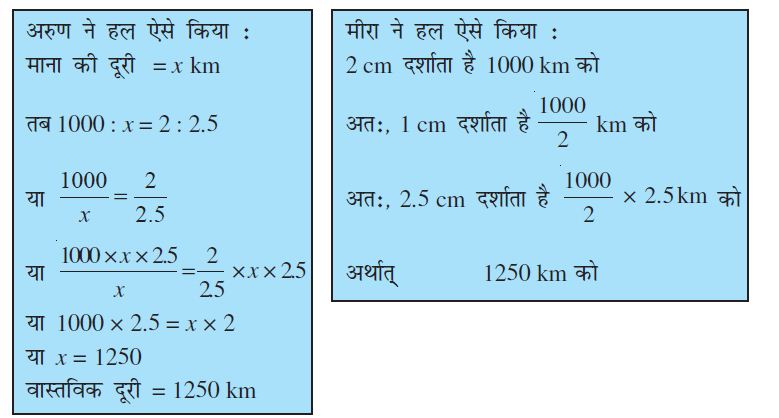 अरुण ने हल ऐसे किया :
माना की दूरी $= x$ km

तब $1000 : x = 2 : 2.5$

या $\frac{1000}{x} = \frac{2}{2.5}$

या $\frac{1000 \times x \times 2.5}{x} = \frac{2}{2.5} \times x \times 2.5$

या $1000 \times 2.5 = x \times 2$

या $x = 1250$

वास्तविक दूरी = 1250 km

मीरा ने हल ऐसे किया :
2 cm दर्शाता है 1000 km को

अत:, 1 cm दर्शाता है $\frac{1000}{2}$ km को

अत:, 2.5 cm दर्शाता है $\frac{1000}{2} \times 2.5$ km को

अर्थात् 1250 km को